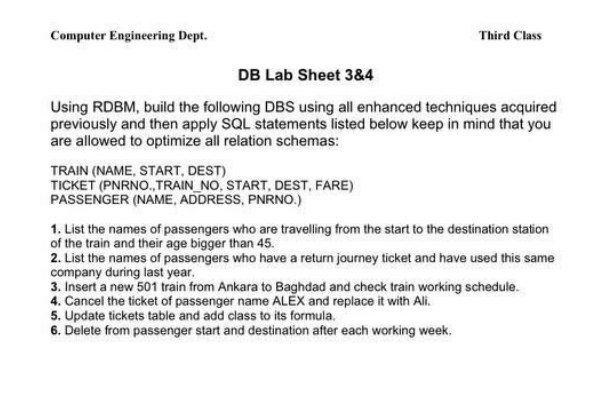 Computer Engineering Dept.

Third Class

DB Lab Sheet 3&4

Using RDBM, build the following DBS using all enhanced techniques acquired previously and then apply SQL statements listed below keep in mind that you are allowed to optimize all relation schemas:

TRAIN (NAME, START, DEST)
TICKET (PNRNO.,TRAIN_NO, START, DEST, FARE)
PASSENGER (NAME, ADDRESS, PNRNO.)

1. List the names of passengers who are travelling from the start to the destination station of the train and their age bigger than 45.
2. List the names of passengers who have a return journey ticket and have used this same company during last year.
3. Insert a new 501 train from Ankara to Baghdad and check train working schedule.
4. Cancel the ticket of passenger name ALEX and replace it with Ali.
5. Update tickets table and add class to its formula.
6. Delete from passenger start and destination after each working week.